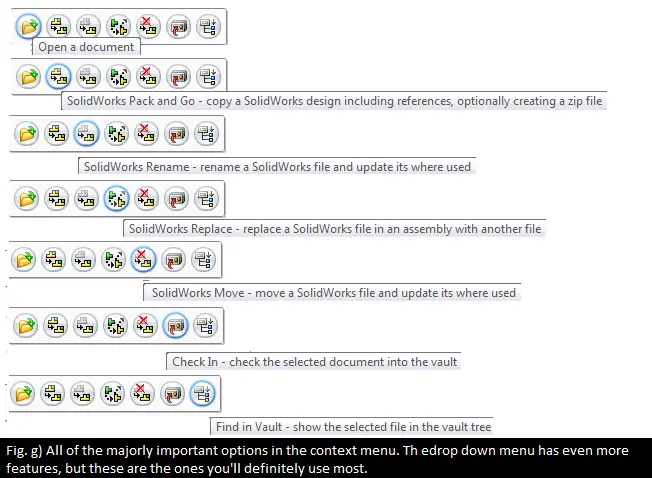 Open a document

SolidWorks Pack and Go - copy a SolidWorks design including references, optionally creating a zip file

SolidWorks Rename - rename a SolidWorks file and update its where used

SolidWorks Replace - replace a SolidWorks file in an assembly with another file

SolidWorks Move - move a SolidWorks file and update its where used

Check In - check the selected document into the vault

Find in Vault - show the selected file in the vault tree

Fig. g) All of the majorly important options in the context menu. Th edrop down menu has even more features, but these are the ones you'll definitely use most.